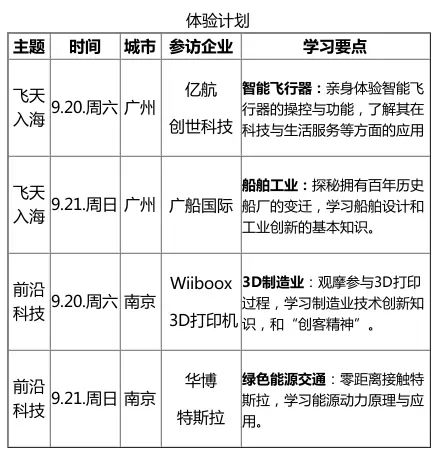 体验计划

| 主题 | 时间 | 城市 | 参访企业 | 学习要点 |
|---|---|---|---|---|
| 飞天入海 | 9.20.周六 | 广州 | 亿航 创世科技 | 智能飞行器：亲身体验智能飞行器的操控与功能，了解其在科技与生活服务等方面的应用 |
| 飞天入海 | 9.21.周日 | 广州 | 广船国际 | 船舶工业：探秘拥有百年历史船厂的变迁，学习船舶设计和工业创新的基本知识。 |
| 前沿科技 | 9.20.周六 | 南京 | Wiiboox 3D打印机 | 3D制造业：观摩参与3D打印过程，学习制造业技术创新知识，和“创客精神”。 |
| 前沿科技 | 9.21.周日 | 南京 | 华博 特斯拉 | 绿色能源交通：零距离接触特斯拉，学习能源动力原理与应用。 |